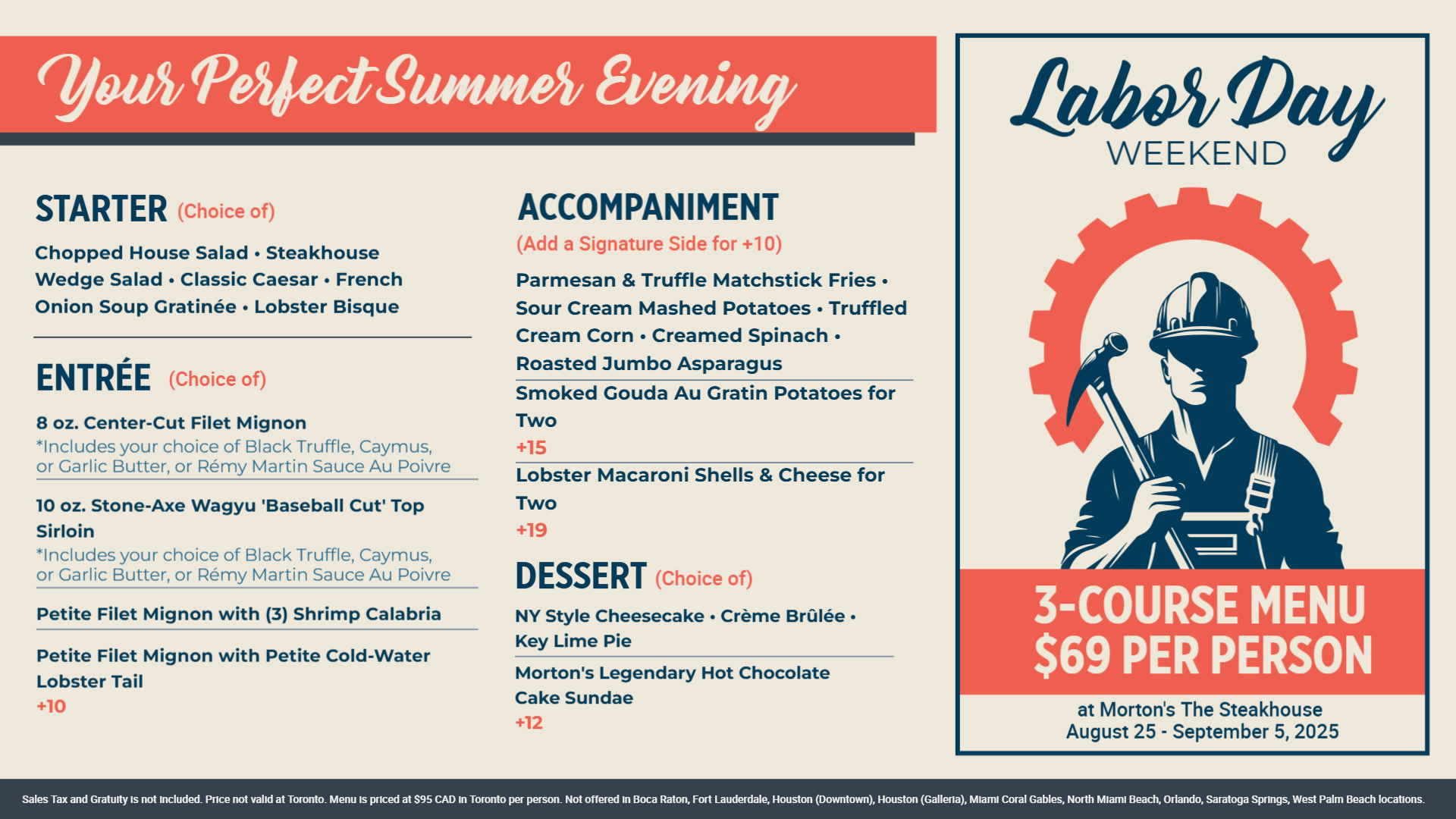 Your Perfect Summer Evening

STARTER (Choice of)

Chopped House Salad • Steakhouse Wedge Salad • Classic Caesar • French Onion Soup Gratinée • Lobster Bisque

ENTRÉE (Choice of)

8 oz. Center-Cut Filet Mignon
*Includes your choice of Black Truffle, Caymus, or Garlic Butter, or Rémy Martin Sauce Au Poivre

10 oz. Stone-Axe Wagyu 'Baseball Cut' Top Sirloin
*Includes your choice of Black Truffle, Caymus, or Garlic Butter, or Rémy Martin Sauce Au Poivre

Petite Filet Mignon with (3) Shrimp Calabria

Petite Filet Mignon with Petite Cold-Water Lobster Tail
+10

ACCOMPANIMENT
(Add a Signature Side for +10)

Parmesan & Truffle Matchstick Fries • Sour Cream Mashed Potatoes • Truffled Cream Corn • Creamed Spinach • Roasted Jumbo Asparagus

Smoked Gouda Au Gratin Potatoes for Two
+15

Lobster Macaroni Shells & Cheese for Two
+19

DESSERT (Choice of)

NY Style Cheesecake • Crème Brûlée • Key Lime Pie

Morton's Legendary Hot Chocolate Cake Sundae
+12

Labor Day WEEKEND

3-COURSE MENU
$69 PER PERSON

at Morton's The Steakhouse
August 25 - September 5, 2025

Sales Tax and Gratuity is not included. Price not valid at Toronto. Menu is priced at $95 CAD in Toronto per person. Not offered in Boca Raton, Fort Lauderdale, Houston (Downtown), Houston (Galleria), Miami Coral Gables, North Miami Beach, Orlando, Saratoga Springs, West Palm Beach locations.